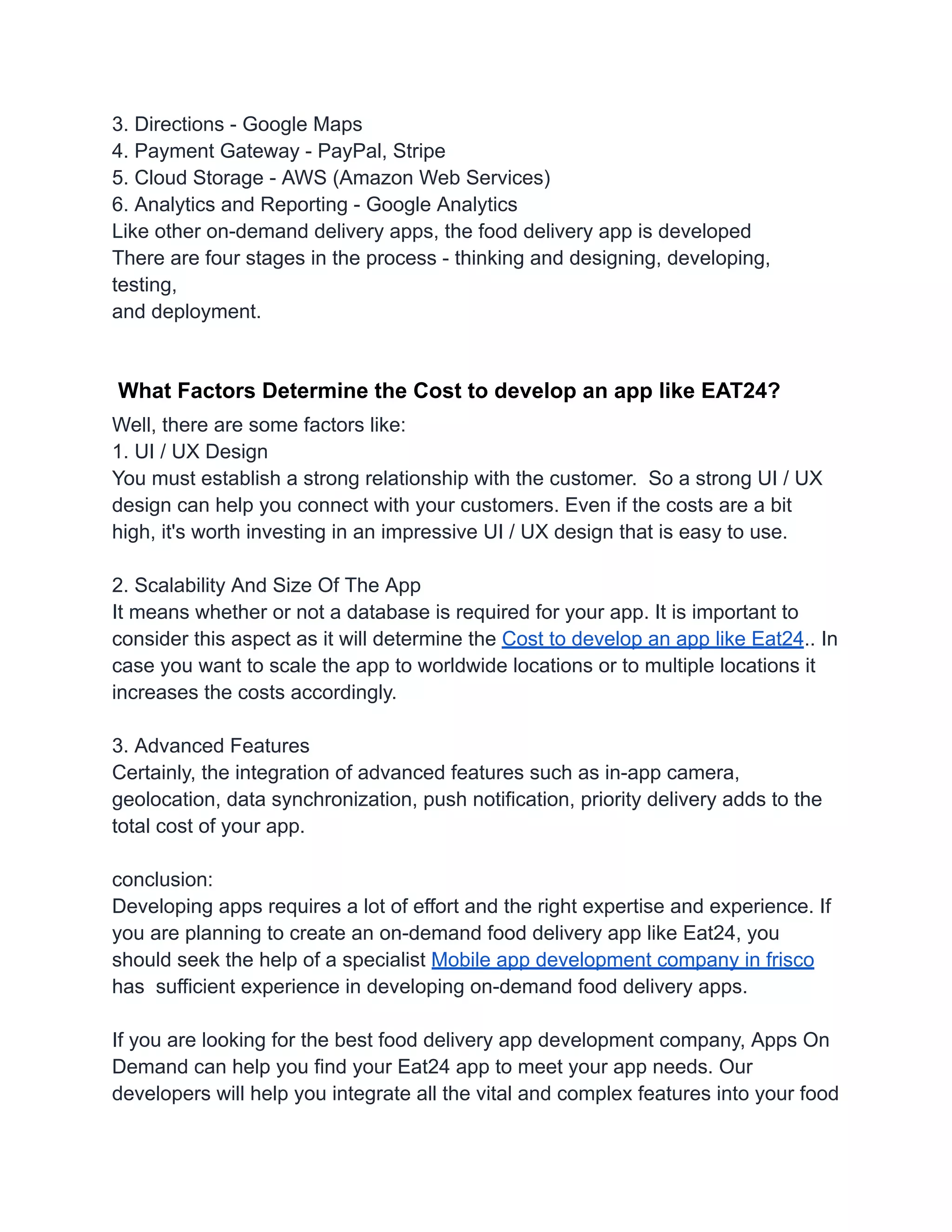 3. Directions - Google Maps
4. Payment Gateway - PayPal, Stripe
5. Cloud Storage - AWS (Amazon Web Services)
6. Analytics and Reporting - Google Analytics
Like other on-demand delivery apps, the food delivery app is developed
There are four stages in the process - thinking and designing, developing, testing,
and deployment.

What Factors Determine the Cost to develop an app like EAT24?

Well, there are some factors like:
1. UI / UX Design
You must establish a strong relationship with the customer. So a strong UI / UX design can help you connect with your customers. Even if the costs are a bit high, it's worth investing in an impressive UI / UX design that is easy to use.

2. Scalability And Size Of The App
It means whether or not a database is required for your app. It is important to consider this aspect as it will determine the Cost to develop an app like Eat24.. In case you want to scale the app to worldwide locations or to multiple locations it increases the costs accordingly.

3. Advanced Features
Certainly, the integration of advanced features such as in-app camera, geolocation, data synchronization, push notification, priority delivery adds to the total cost of your app.

conclusion:
Developing apps requires a lot of effort and the right expertise and experience. If you are planning to create an on-demand food delivery app like Eat24, you should seek the help of a specialist Mobile app development company in frisco has sufficient experience in developing on-demand food delivery apps.

If you are looking for the best food delivery app development company, Apps On Demand can help you find your Eat24 app to meet your app needs. Our developers will help you integrate all the vital and complex features into your food